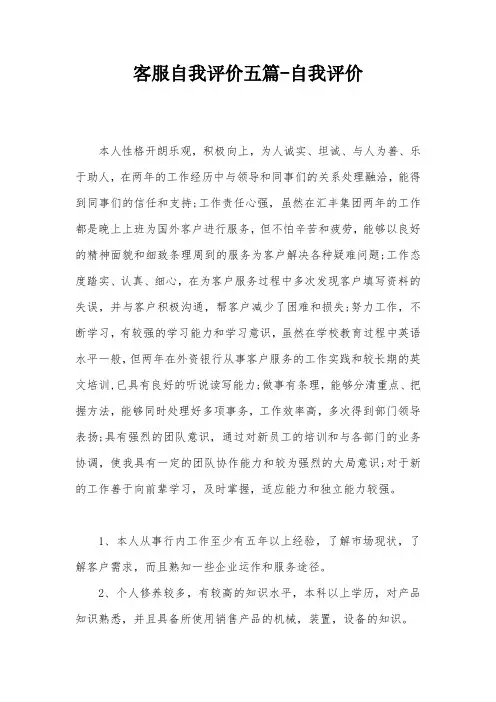 客服自我评价五篇-自我评价

本人性格开朗乐观，积极向上，为人诚实、坦诚、与人为善、乐于助人，在两年的工作经历中与领导和同事们的关系处理融洽，能得到同事们的信任和支持;工作责任心强，虽然在汇丰集团两年的工作都是晚上上班为国外客户进行服务，但不怕辛苦和疲劳，能够以良好的精神面貌和细致条理周到的服务为客户解决各种疑难问题;工作态度踏实、认真、细心，在为客户服务过程中多次发现客户填写资料的失误，并与客户积极沟通，帮客户减少了困难和损失;努力工作，不断学习，有较强的学习能力和学习意识，虽然在学校教育过程中英语水平一般，但两年在外资银行从事客户服务的工作实践和较长期的英文培训,已具有良好的听说读写能力;做事有条理，能够分清重点、把握方法，能够同时处理好多项事务，工作效率高，多次得到部门领导表扬;具有强烈的团队意识，通过对新员工的培训和与各部门的业务协调，使我具有一定的团队协作能力和较为强烈的大局意识;对于新的工作善于向前辈学习，及时掌握，适应能力和独立能力较强。

1、本人从事行内工作至少有五年以上经验，了解市场现状，了解客户需求，而且熟知一些企业运作和服务途径。

2、个人修养较多，有较高的知识水平，本科以上学历，对产品知识熟悉，并且具备所使用销售产品的机械，装置，设备的知识。